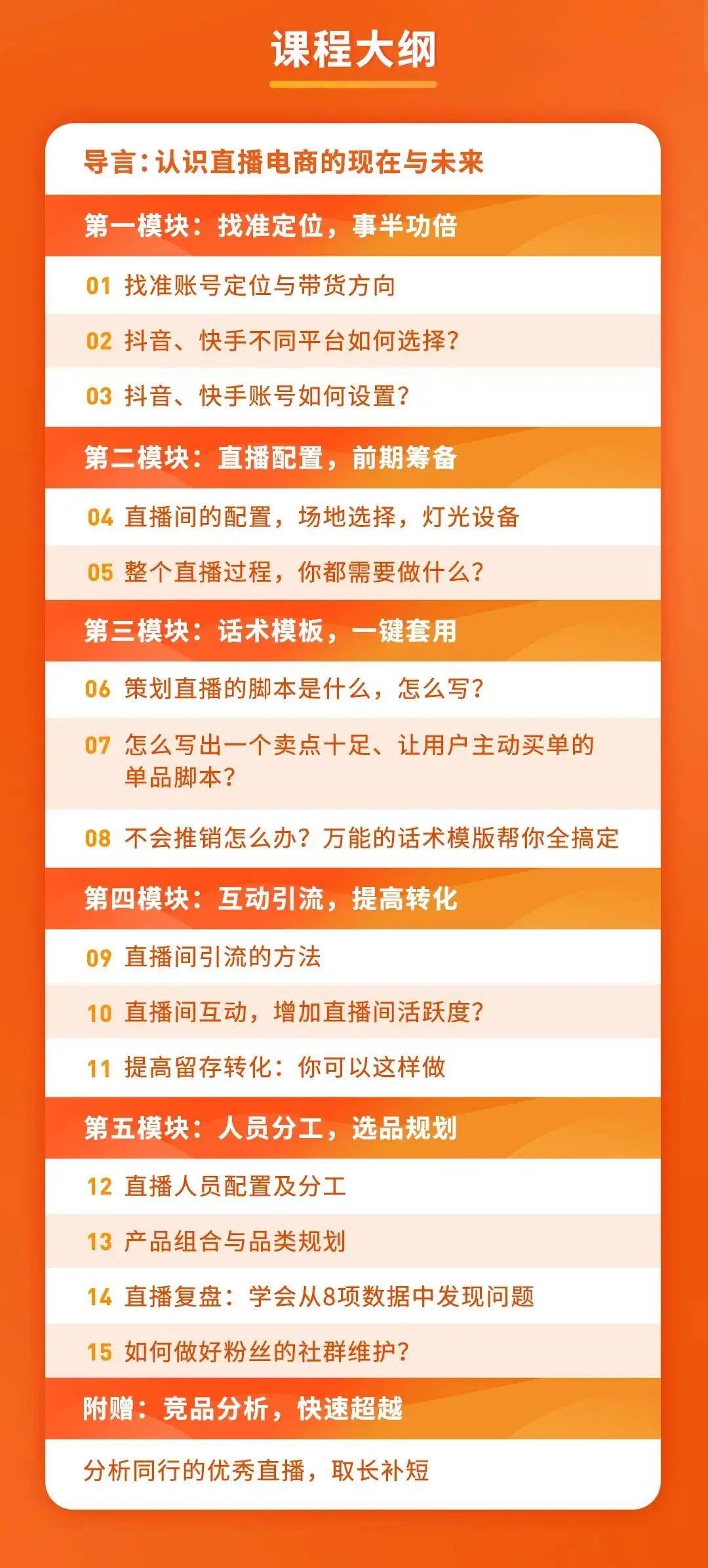 课程大纲

导言：认识直播电商的现在与未来

第一模块：找准定位，事半功倍

01 找准账号定位与带货方向

02 抖音、快手不同平台如何选择？

03 抖音、快手账号如何设置？

第二模块：直播配置，前期筹备

04 直播间的配置，场地选择，灯光设备

05 整个直播过程，你都需要做什么？

第三模块：话术模板，一键套用

06 策划直播的脚本是什么，怎么写？

07 怎么写出一个卖点十足、让用户主动买单的单品脚本？

08 不会推销怎么办？万能的话术模版帮你全搞定

第四模块：互动引流，提高转化

09 直播间引流的方法

10 直播间互动，增加直播间活跃度？

11 提高留存转化：你可以这样做

第五模块：人员分工，选品规划

12 直播人员配置及分工

13 产品组合与品类规划

14 直播复盘：学会从8项数据中发现问题

15 如何做好粉丝的社群维护？

附赠：竞品分析，快速超越

分析同行的优秀直播，取长补短